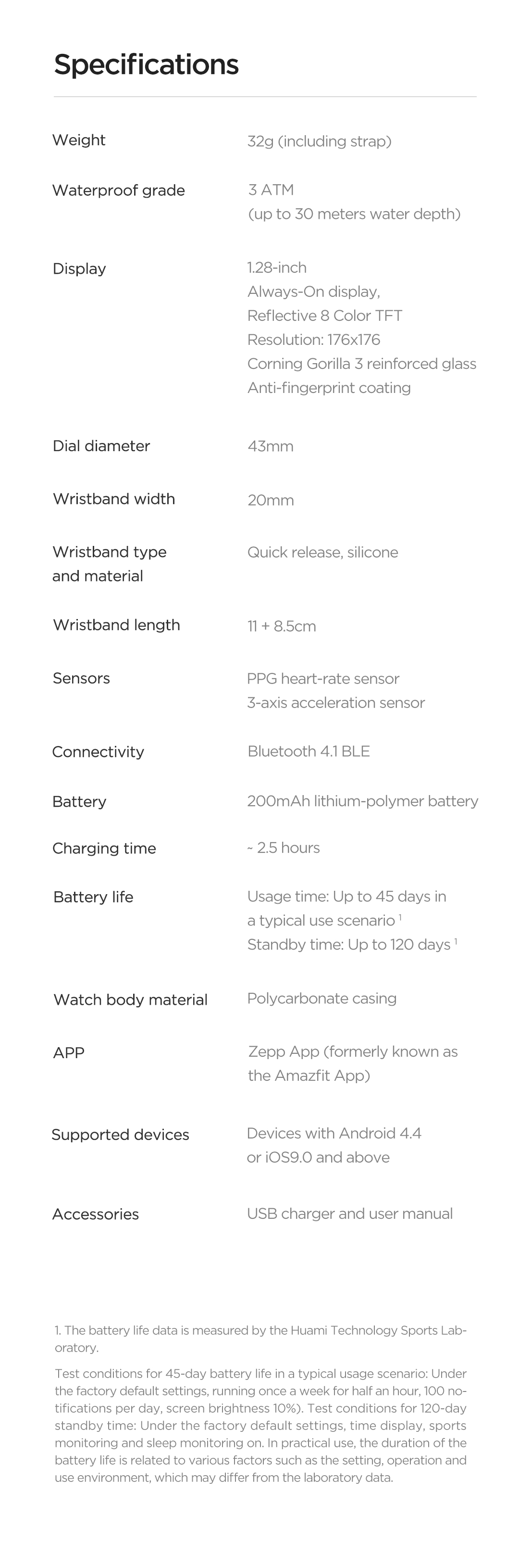 Specifications

| | |
|---|---|
| Weight | 32g (including strap) |
| Waterproof grade | 3 ATM (up to 30 meters water depth) |
| Display | 1.28-inch Always-On display, Reflective 8 Color TFT Resolution: 176x176 Corning Gorilla 3 reinforced glass Anti-fingerprint coating |
| Dial diameter | 43mm |
| Wristband width | 20mm |
| Wristband type and material | Quick release, silicone |
| Wristband length | 11 + 8.5cm |
| Sensors | PPG heart-rate sensor 3-axis acceleration sensor |
| Connectivity | Bluetooth 4.1 BLE |
| Battery | 200mAh lithium-polymer battery |
| Charging time | ~ 2.5 hours |
| Battery life | Usage time: Up to 45 days in a typical use scenario $^1$ Standby time: Up to 120 days $^1$ |
| Watch body material | Polycarbonate casing |
| APP | Zepp App (formerly known as the Amazfit App) |
| Supported devices | Devices with Android 4.4 or iOS9.0 and above |
| Accessories | USB charger and user manual |

1. The battery life data is measured by the Huami Technology Sports Laboratory.

Test conditions for 45-day battery life in a typical usage scenario: Under the factory default settings, running once a week for half an hour, 100 notifications per day, screen brightness 10%). Test conditions for 120-day standby time: Under the factory default settings, time display, sports monitoring and sleep monitoring on. In practical use, the duration of the battery life is related to various factors such as the setting, operation and use environment, which may differ from the laboratory data.